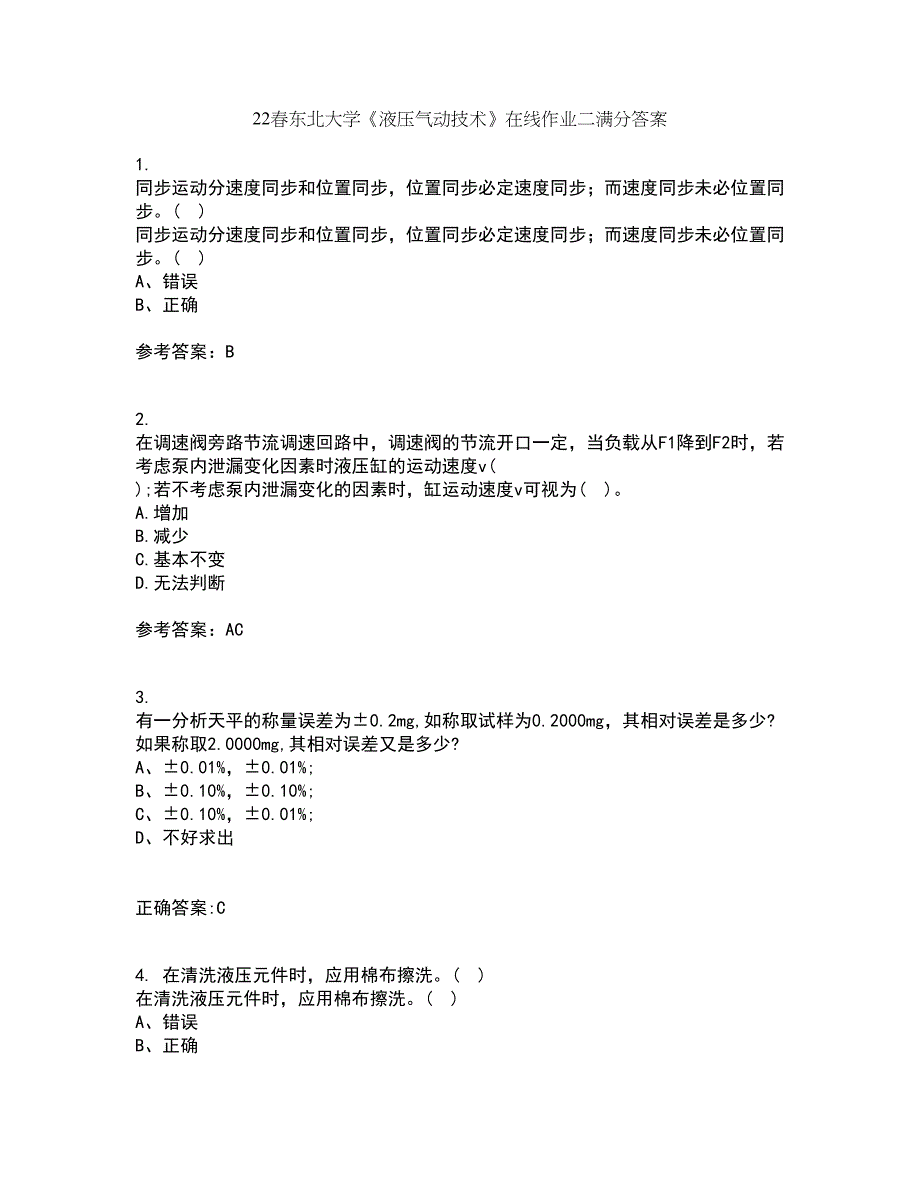 22春东北大学《液压气动技术》在线作业二满分答案

1.
同步运动分速度同步和位置同步，位置同步必定速度同步；而速度同步未必位置同步。（ ）
同步运动分速度同步和位置同步，位置同步必定速度同步；而速度同步未必位置同步。（ ）
A、错误
B、正确

参考答案：B

2.
在调速阀旁路节流调速回路中，调速阀的节流开口一定，当负载从F1降到F2时，若考虑泵内泄漏变化因素时液压缸的运动速度v（ ）;若不考虑泵内泄漏变化的因素时，缸运动速度v可视为（ ）。
A.增加
B.减少
C.基本不变
D.无法判断

参考答案：AC

3.
有一分析天平的称量误差为±0.2mg,如称取试样为0.2000mg，其相对误差是多少?如果称取2.0000mg,其相对误差又是多少?
A、±0.01%，±0.01%;
B、±0.10%，±0.10%;
C、±0.10%，±0.01%;
D、不好求出

正确答案:C

4. 在清洗液压元件时，应用棉布擦洗。（ ）
在清洗液压元件时，应用棉布擦洗。（ ）
A、错误
B、正确